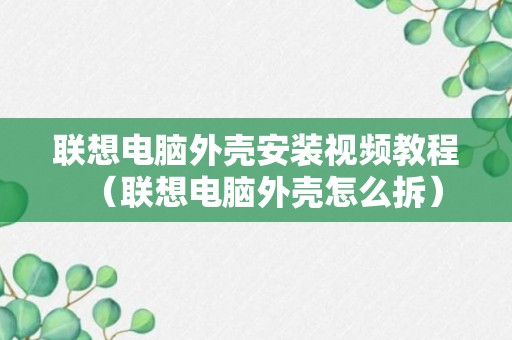 联想电脑外壳安装视频教程（联想电脑外壳怎么拆）